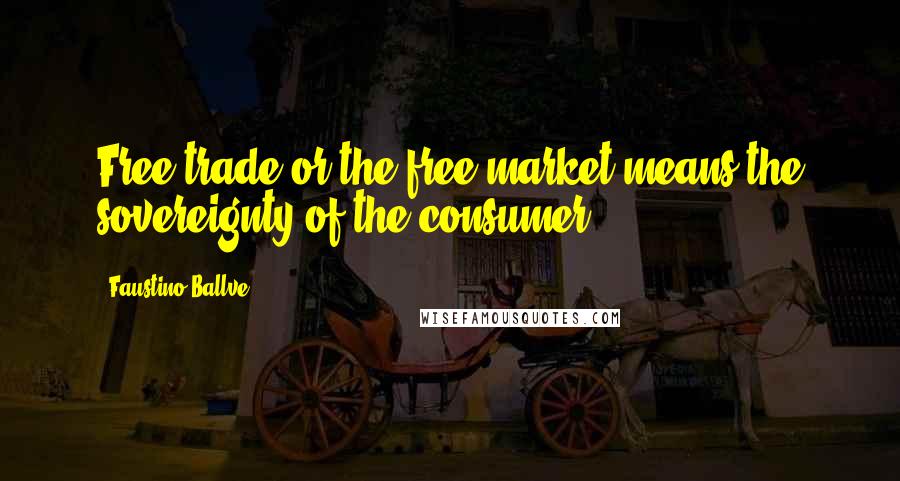 Free trade or the free market means the sovereignty of the consumer.

Faustino Ballve

WISEFAMOUSQUOTES.COM